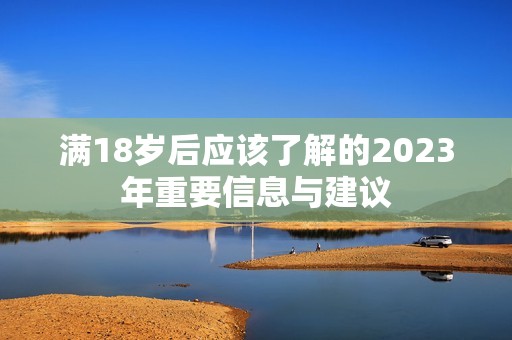 满18岁后应该了解的2023年重要信息与建议